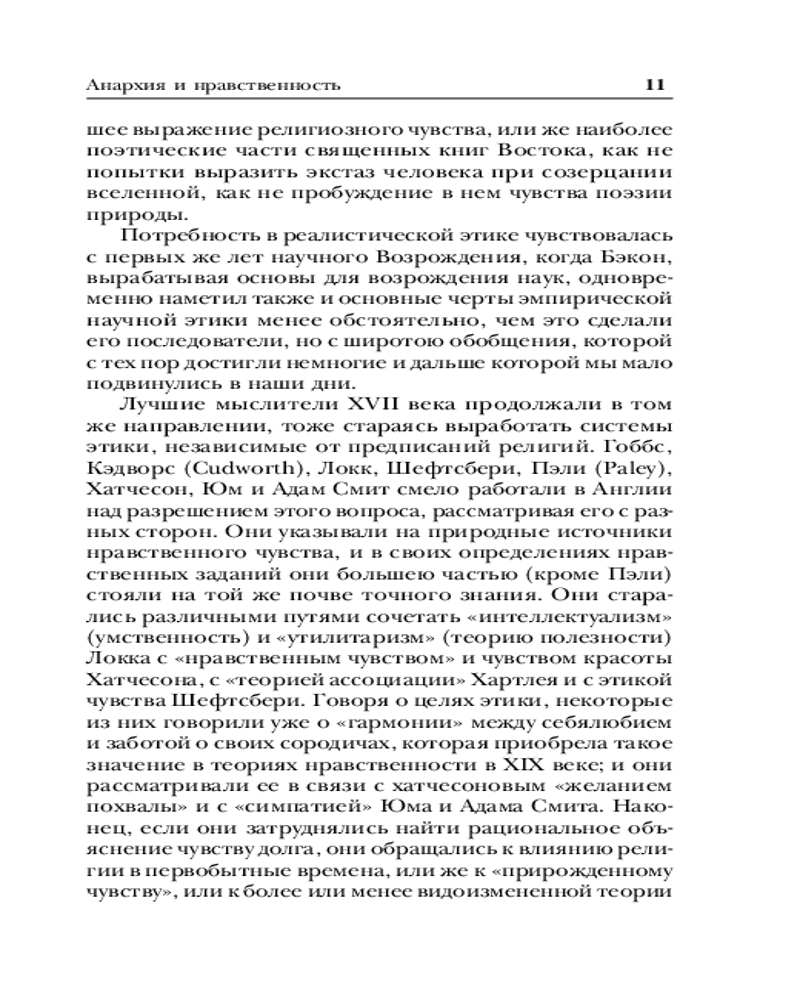 Анархия и нравственность 11

шее выражение религиозного чувства, или же наиболее поэтические части священных книг Востока, как не попытки выразить экстаз человека при созерцании вселенной, как не пробуждение в нем чувства поэзии природы.

Потребность в реалистической этике чувствовалась с первых же лет научного Возрождения, когда Бэкон, вырабатывая основы для возрождения наук, одновременно наметил также и основные черты эмпирической научной этики менее обстоятельно, чем это сделали его последователи, но с широтою обобщения, которой с тех пор достигли немногие и дальше которой мы мало подвинулись в наши дни.

Лучшие мыслители XVII века продолжали в том же направлении, тоже стараясь выработать системы этики, независимые от предписаний религий. Гоббс, Кэдворс (Cudworth), Локк, Шефтсбери, Пэли (Paley), Хатчесон, Юм и Адам Смит смело работали в Англии над разрешением этого вопроса, рассматривая его с разных сторон. Они указывали на природные источники нравственного чувства, и в своих определениях нравственных заданий они большею частью (кроме Пэли) стояли на той же почве точного знания. Они старались различными путями сочетать «интеллектуализм» (умственность) и «утилитаризм» (теорию полезности) Локка с «нравственным чувством» и чувством красоты Хатчесона, с «теорией ассоциации» Хартлея и с этикой чувства Шефтсбери. Говоря о целях этики, некоторые из них говорили уже о «гармонии» между себялюбием и заботой о своих сородичах, которая приобрела такое значение в теориях нравственности в XIX веке; и они рассматривали ее в связи с хатчесоновым «желанием похвалы» и с «симпатией» Юма и Адама Смита. Наконец, если они затруднялись найти рациональное объяснение чувству долга, они обращались к влиянию религии в первобытные времена, или же к «прирожденному чувству», или к более или менее видоизмененной теории